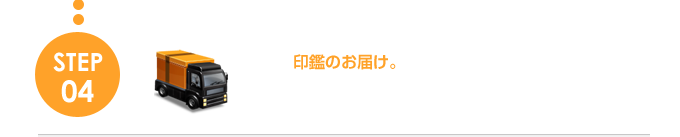 STEP
04

印鑑のお届け。